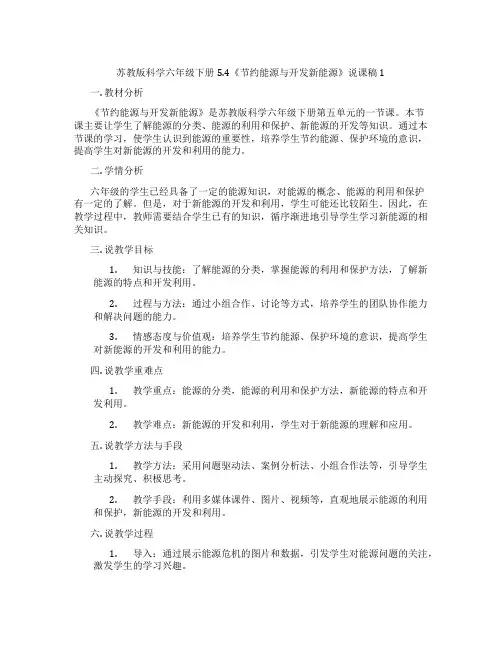 苏教版科学六年级下册 5.4《节约能源与开发新能源》说课稿 1

一. 教材分析

《节约能源与开发新能源》是苏教版科学六年级下册第五单元的一节课。本节课主要让学生了解能源的分类、能源的利用和保护、新能源的开发等知识。通过本节课的学习，使学生认识到能源的重要性，培养学生节约能源、保护环境的意识，提高学生对新能源的开发和利用的能力。

二. 学情分析

六年级的学生已经具备了一定的能源知识，对能源的概念、能源的利用和保护有一定的了解。但是，对于新能源的开发和利用，学生可能还比较陌生。因此，在教学过程中，教师需要结合学生已有的知识，循序渐进地引导学生学习新能源的相关知识。

三. 说教学目标

1. 知识与技能：了解能源的分类，掌握能源的利用和保护方法，了解新能源的特点和开发利用。

2. 过程与方法：通过小组合作、讨论等方式，培养学生的团队协作能力和解决问题的能力。

3. 情感态度与价值观：培养学生节约能源、保护环境的意识，提高学生对新能源的开发和利用的能力。

四. 说教学重难点

1. 教学重点：能源的分类，能源的利用和保护方法，新能源的特点和开发利用。

2. 教学难点：新能源的开发和利用，学生对于新能源的理解和应用。

五. 说教学方法与手段

1. 教学方法：采用问题驱动法、案例分析法、小组合作法等，引导学生主动探究、积极思考。

2. 教学手段：利用多媒体课件、图片、视频等，直观地展示能源的利用和保护，新能源的开发和利用。

六. 说教学过程

1. 导入：通过展示能源危机的图片和数据，引发学生对能源问题的关注，激发学生的学习兴趣。